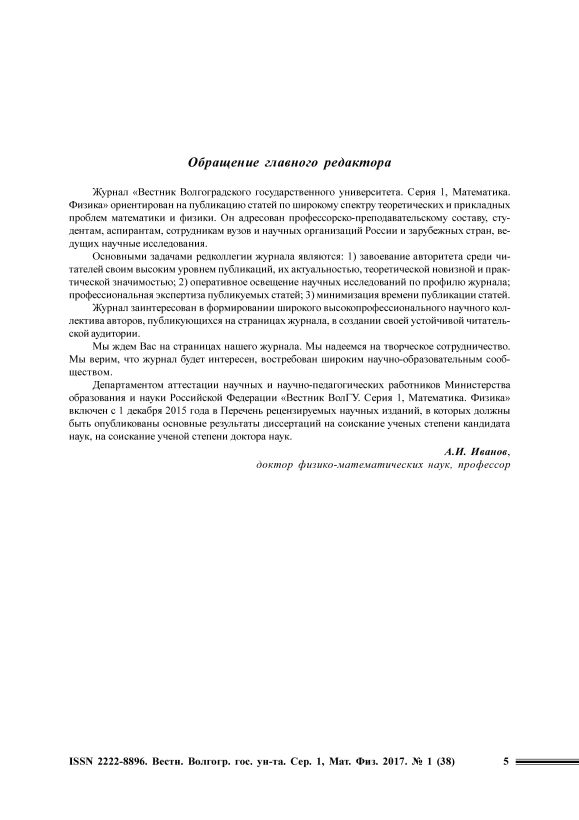 Обращение главного редактора

Журнал «Вестник Волгоградского государственного университета. Серия 1, Математика. Физика» ориентирован на публикацию статей по широкому спектру теоретических и прикладных проблем математики и физики. Он адресован профессорско-преподавательскому составу, студентам, аспирантам, сотрудникам вузов и научных организаций России и зарубежных стран, ведущих научные исследования.

Основными задачами редколлегии журнала являются: 1) завоевание авторитета среди читателей своим высоким уровнем публикаций, их актуальностью, теоретической новизной и практической значимостью; 2) оперативное освещение научных исследований по профилю журнала; профессиональная экспертиза публикуемых статей; 3) минимизация времени публикации статей.

Журнал заинтересован в формировании широкого высокопрофессионального научного коллектива авторов, публикующихся на страницах журнала, в создании своей устойчивой читательской аудитории.

Мы ждем Вас на страницах нашего журнала. Мы надеемся на творческое сотрудничество. Мы верим, что журнал будет интересен, востребован широким научно-образовательным сообществом.

Департаментом аттестации научных и научно-педагогических работников Министерства образования и науки Российской Федерации «Вестник ВолГУ. Серия 1, Математика. Физика» включен с 1 декабря 2015 года в Перечень рецензируемых научных изданий, в которых должны быть опубликованы основные результаты диссертаций на соискание ученых степени кандидата наук, на соискание ученой степени доктора наук.

А.И. Иванов,
доктор физико-математических наук, профессор

ISSN 2222-8896. Вестн. Волгогр. гос. ун-та. Сер. 1, Мат. Физ. 2017. № 1 (38) 5